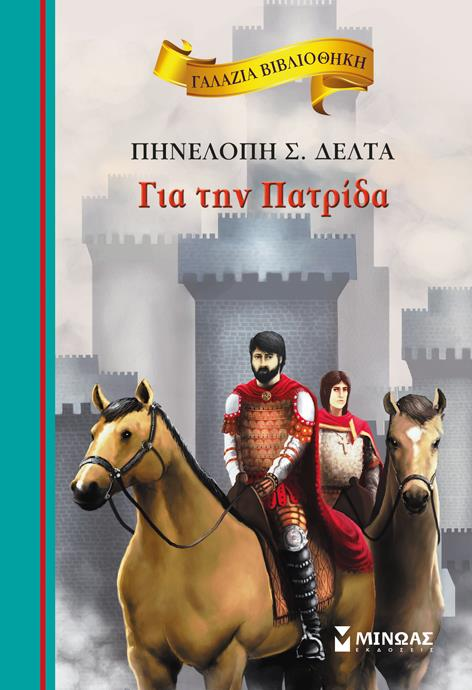 ΓΑΛΑΖΙΑ ΒΙΒΛΙΟΘΗΚΗ

ΠΗΝΕΛΟΠΗ Σ. ΔΕΛΤΑ

Για την Πατρίδα

ΜΙΝΩΑΣ
ΕΚΔΟΣΕΙΣ